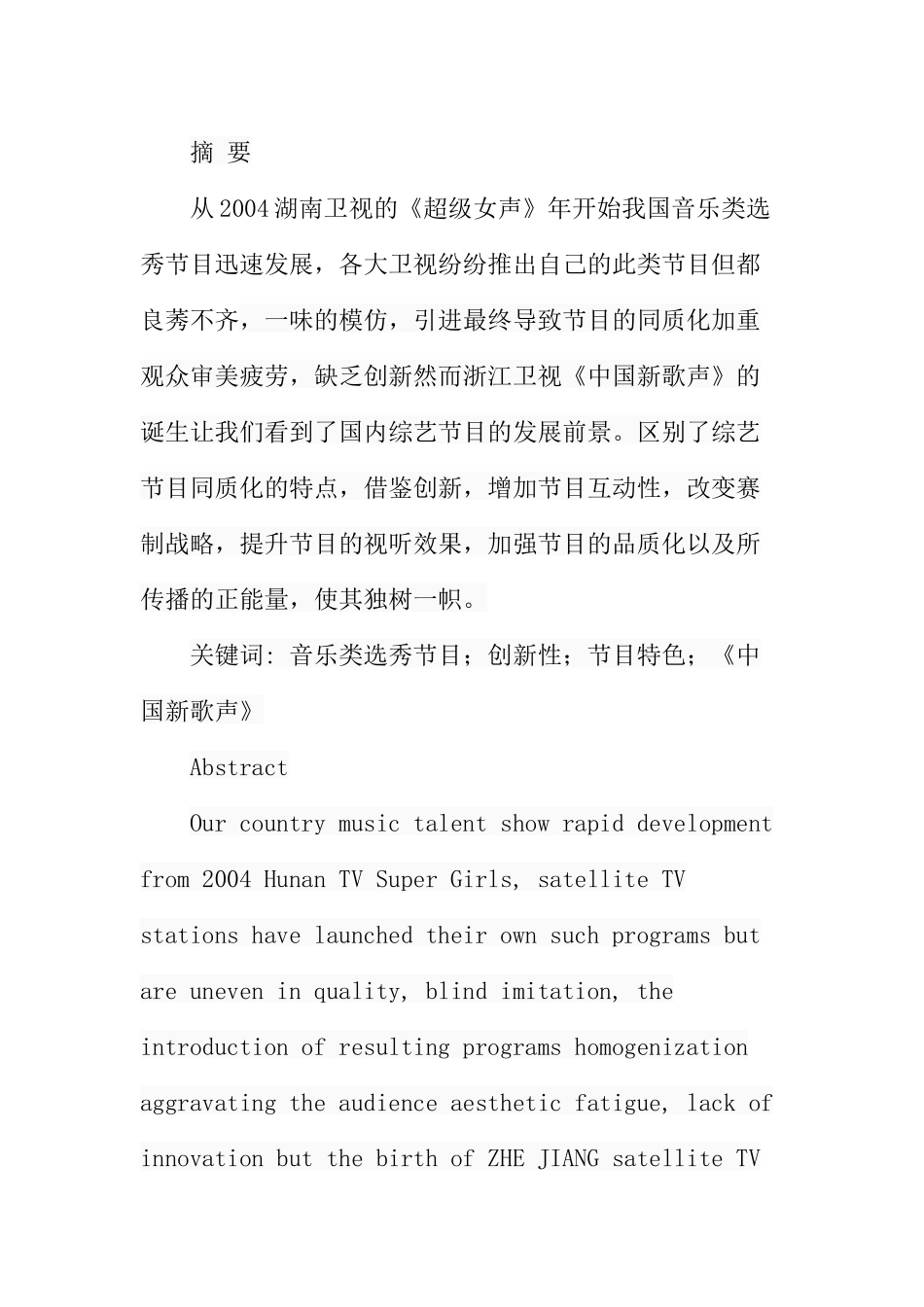 摘 要

从2004湖南卫视的《超级女声》年开始我国音乐类选秀节目迅速发展，各大卫视纷纷推出自己的此类节目但都良莠不齐，一味的模仿，引进最终导致节目的同质化加重观众审美疲劳，缺乏创新然而浙江卫视《中国新歌声》的诞生让我们看到了国内综艺节目的发展前景。区别了综艺节目同质化的特点，借鉴创新，增加节目互动性，改变赛制战略，提升节目的视听效果，加强节目的品质化以及所传播的正能量，使其独树一帜。

关键词：音乐类选秀节目；创新性；节目特色；《中国新歌声》

Abstract

Our country music talent show rapid development from 2004 Hunan TV Super Girls, satellite TV stations have launched their own such programs but are uneven in quality, blind imitation, the introduction of resulting programs homogenization aggravating the audience aesthetic fatigue, lack of innovation but the birth of ZHE JIANG satellite TV